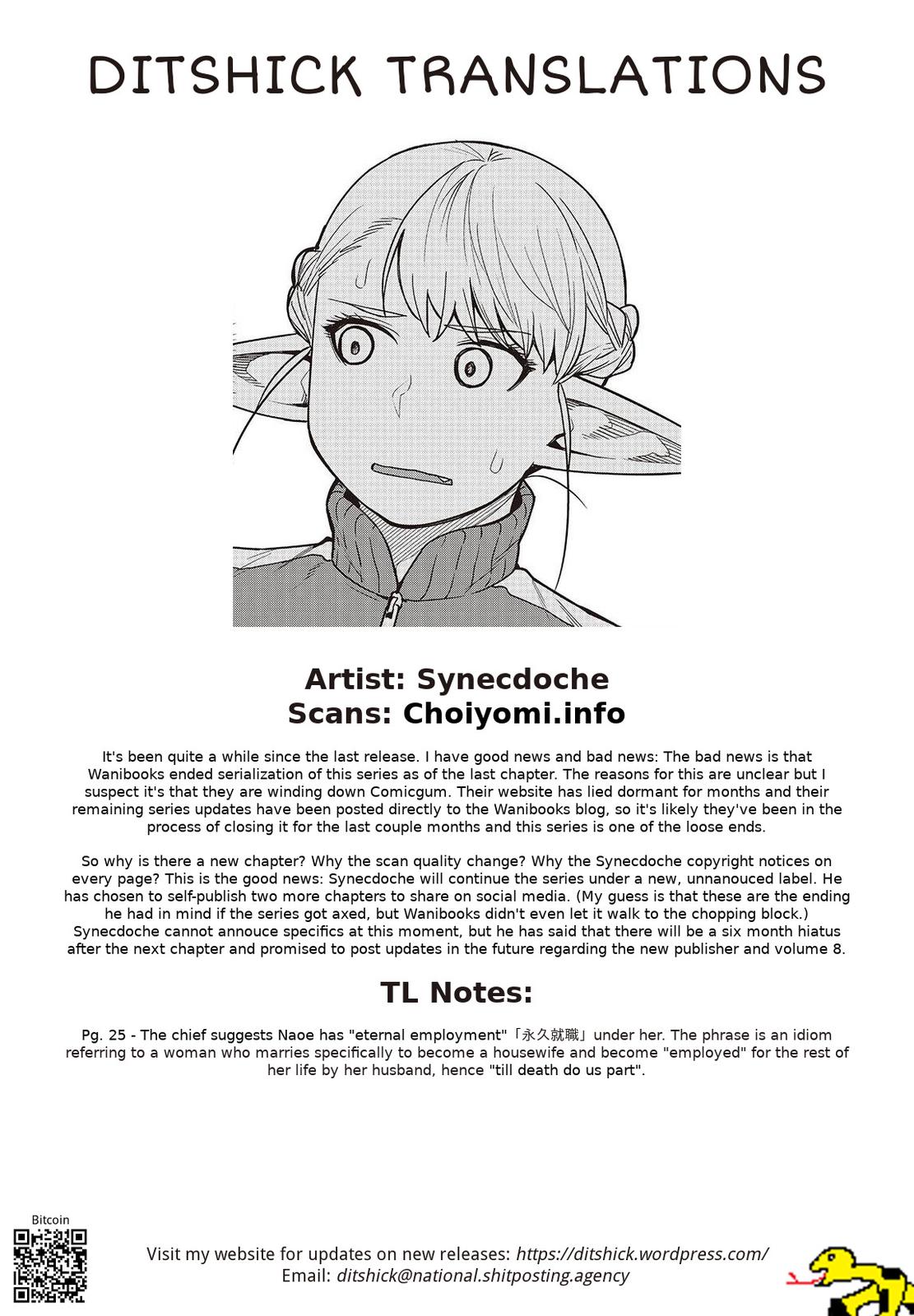 DITSHICK TRANSLATIONS

Artist: Synecdoche
Scans: Choiyomi.info

It's been quite a while since the last release. I have good news and bad news: The bad news is that Wanibooks ended serialization of this series as of the last chapter. The reasons for this are unclear but I suspect it's that they are winding down Comicgum. Their website has lied dormant for months and their remaining series updates have been posted directly to the Wanibooks blog, so it's likely they've been in the process of closing it for the last couple months and this series is one of the loose ends.

So why is there a new chapter? Why the scan quality change? Why the Synecdoche copyright notices on every page? This is the good news: Synecdoche will continue the series under a new, unnanouced label. He has chosen to self-publish two more chapters to share on social media. (My guess is that these are the ending he had in mind if the series got axed, but Wanibooks didn't even let it walk to the chopping block.) Synecdoche cannot annouce specifics at this moment, but he has said that there will be a six month hiatus after the next chapter and promised to post updates in the future regarding the new publisher and volume 8.

TL Notes:

Pg. 25 - The chief suggests Naoe has "eternal employment"「永久就職」under her. The phrase is an idiom referring to a woman who marries specifically to become a housewife and become "employed" for the rest of her life by her husband, hence "till death do us part".

Bitcoin

Visit my website for updates on new releases: https://ditshick.wordpress.com/
Email: ditshick@national.shitposting.agency